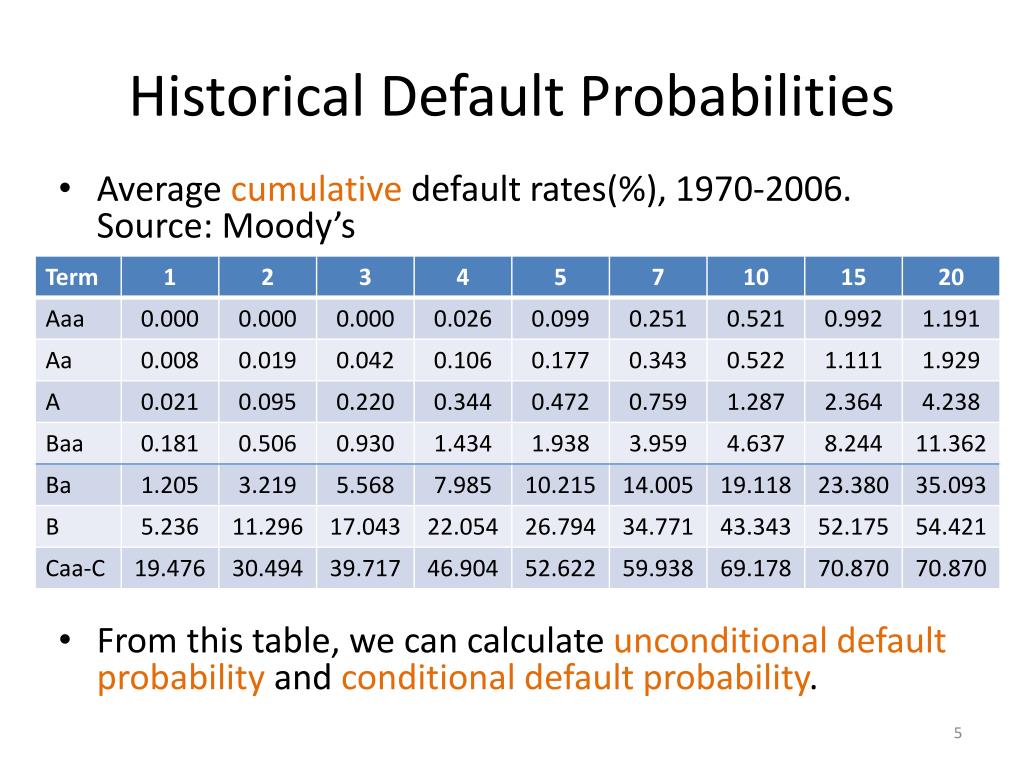 Historical Default Probabilities

• Average cumulative default rates(%), 1970-2006. Source: Moody's

| Term | 1 | 2 | 3 | 4 | 5 | 7 | 10 | 15 | 20 |
|---|---|---|---|---|---|---|---|---|---|
| Aaa | 0.000 | 0.000 | 0.000 | 0.026 | 0.099 | 0.251 | 0.521 | 0.992 | 1.191 |
| Aa | 0.008 | 0.019 | 0.042 | 0.106 | 0.177 | 0.343 | 0.522 | 1.111 | 1.929 |
| A | 0.021 | 0.095 | 0.220 | 0.344 | 0.472 | 0.759 | 1.287 | 2.364 | 4.238 |
| Baa | 0.181 | 0.506 | 0.930 | 1.434 | 1.938 | 3.959 | 4.637 | 8.244 | 11.362 |
| Ba | 1.205 | 3.219 | 5.568 | 7.985 | 10.215 | 14.005 | 19.118 | 23.380 | 35.093 |
| B | 5.236 | 11.296 | 17.043 | 22.054 | 26.794 | 34.771 | 43.343 | 52.175 | 54.421 |
| Caa-C | 19.476 | 30.494 | 39.717 | 46.904 | 52.622 | 59.938 | 69.178 | 70.870 | 70.870 |

• From this table, we can calculate unconditional default probability and conditional default probability.

5